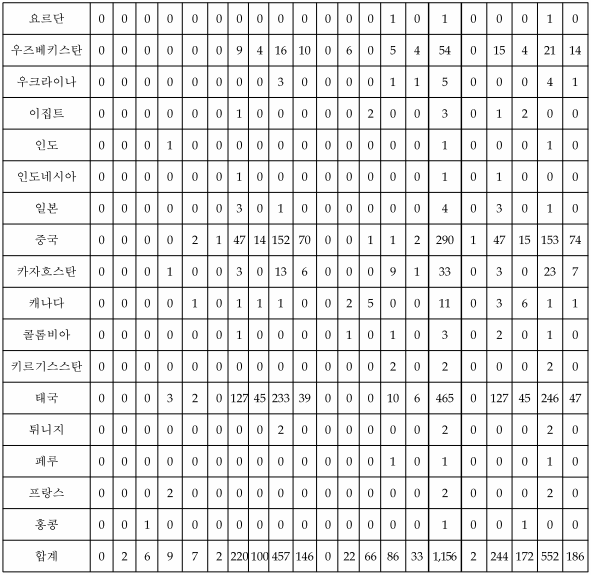 | 요르단 | 0 | 0 | 0 | 0 | 0 | 0 | 0 | 0 | 0 | 0 | 0 | 0 | 0 | 1 | 0 | 1 | 0 | 0 | 0 | 1 | 0 |
|---|---|---|---|---|---|---|---|---|---|---|---|---|---|---|---|---|---|---|---|---|---|
| 우즈베키스탄 | 0 | 0 | 0 | 0 | 0 | 0 | 9 | 4 | 16 | 10 | 0 | 6 | 0 | 5 | 4 | 54 | 0 | 15 | 4 | 21 | 14 |
| 우크라이나 | 0 | 0 | 0 | 0 | 0 | 0 | 0 | 0 | 3 | 0 | 0 | 0 | 0 | 1 | 1 | 5 | 0 | 0 | 0 | 4 | 1 |
| 이집트 | 0 | 0 | 0 | 0 | 0 | 0 | 1 | 0 | 0 | 0 | 0 | 0 | 2 | 0 | 0 | 3 | 0 | 1 | 2 | 0 | 0 |
| 인도 | 0 | 0 | 0 | 1 | 0 | 0 | 0 | 0 | 0 | 0 | 0 | 0 | 0 | 0 | 0 | 1 | 0 | 0 | 0 | 1 | 0 |
| 인도네시아 | 0 | 0 | 0 | 0 | 0 | 0 | 1 | 0 | 0 | 0 | 0 | 0 | 0 | 0 | 0 | 1 | 0 | 1 | 0 | 0 | 0 |
| 일본 | 0 | 0 | 0 | 0 | 0 | 0 | 3 | 0 | 1 | 0 | 0 | 0 | 0 | 0 | 0 | 4 | 0 | 3 | 0 | 1 | 0 |
| 중국 | 0 | 0 | 0 | 0 | 2 | 1 | 47 | 14 | 152 | 70 | 0 | 0 | 1 | 1 | 2 | 290 | 1 | 47 | 15 | 153 | 74 |
| 카자흐스탄 | 0 | 0 | 0 | 1 | 0 | 0 | 3 | 0 | 13 | 6 | 0 | 0 | 0 | 9 | 1 | 33 | 0 | 3 | 0 | 23 | 7 |
| 캐나다 | 0 | 0 | 0 | 0 | 1 | 0 | 1 | 1 | 1 | 0 | 0 | 2 | 5 | 0 | 0 | 11 | 0 | 3 | 6 | 1 | 1 |
| 콜롬비아 | 0 | 0 | 0 | 0 | 0 | 0 | 1 | 0 | 0 | 0 | 0 | 1 | 0 | 1 | 0 | 3 | 0 | 2 | 0 | 1 | 0 |
| 키르기스스탄 | 0 | 0 | 0 | 0 | 0 | 0 | 0 | 0 | 0 | 0 | 0 | 0 | 0 | 2 | 0 | 2 | 0 | 0 | 0 | 2 | 0 |
| 태국 | 0 | 0 | 0 | 3 | 2 | 0 | 127 | 45 | 233 | 39 | 0 | 0 | 0 | 10 | 6 | 465 | 0 | 127 | 45 | 246 | 47 |
| 튀니지 | 0 | 0 | 0 | 0 | 0 | 0 | 0 | 0 | 2 | 0 | 0 | 0 | 0 | 0 | 0 | 2 | 0 | 0 | 0 | 2 | 0 |
| 페루 | 0 | 0 | 0 | 0 | 0 | 0 | 0 | 0 | 0 | 0 | 0 | 0 | 0 | 1 | 0 | 1 | 0 | 0 | 0 | 1 | 0 |
| 프랑스 | 0 | 0 | 0 | 2 | 0 | 0 | 0 | 0 | 0 | 0 | 0 | 0 | 0 | 0 | 0 | 2 | 0 | 0 | 0 | 2 | 0 |
| 홍콩 | 0 | 0 | 1 | 0 | 0 | 0 | 0 | 0 | 0 | 0 | 0 | 0 | 0 | 0 | 0 | 1 | 0 | 0 | 1 | 0 | 0 |
| 합계 | 0 | 2 | 6 | 9 | 7 | 2 | 220 | 100 | 457 | 146 | 0 | 22 | 66 | 86 | 33 | 1,156 | 2 | 244 | 172 | 552 | 186 |